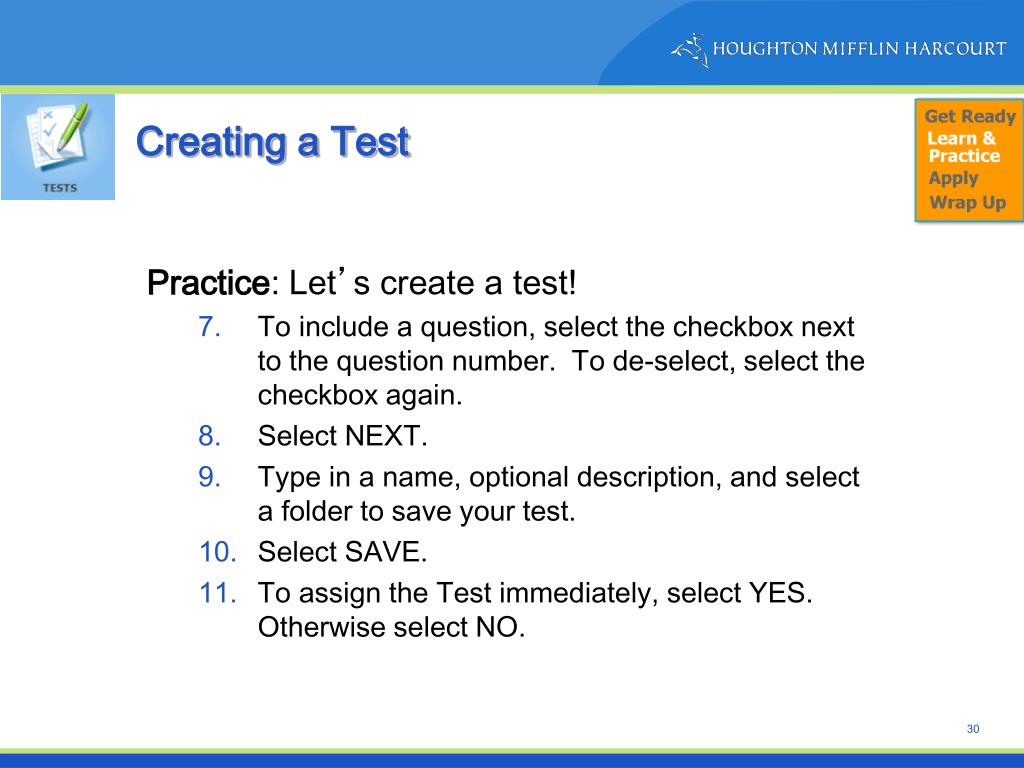 HOUGHTON MIFFLIN HARCOURT

TESTS

Creating a Test

Get Ready
Learn & Practice
Apply
Wrap Up

Practice: Let's create a test!

7. To include a question, select the checkbox next to the question number. To de-select, select the checkbox again.
8. Select NEXT.
9. Type in a name, optional description, and select a folder to save your test.
10. Select SAVE.
11. To assign the Test immediately, select YES. Otherwise select NO.

30